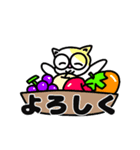 よろしく